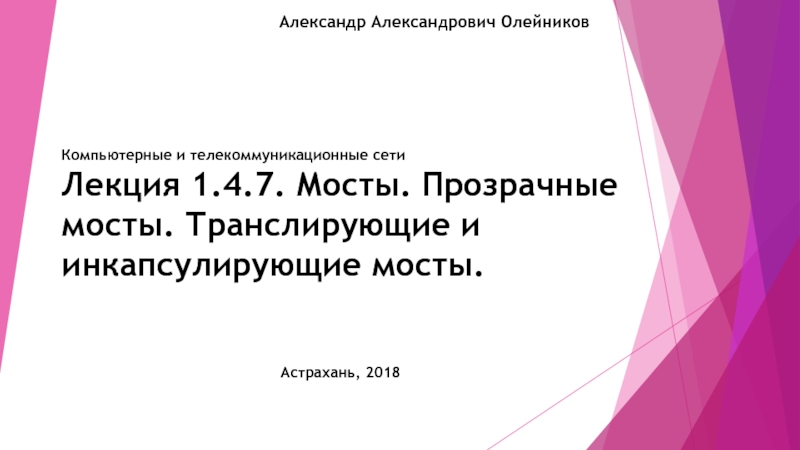 Александр Александрович Олейников

Компьютерные и телекоммуникационные сети

Лекция 1.4.7. Мосты. Прозрачные мосты. Транслирующие и инкапсулирующие мосты.

Астрахань, 2018